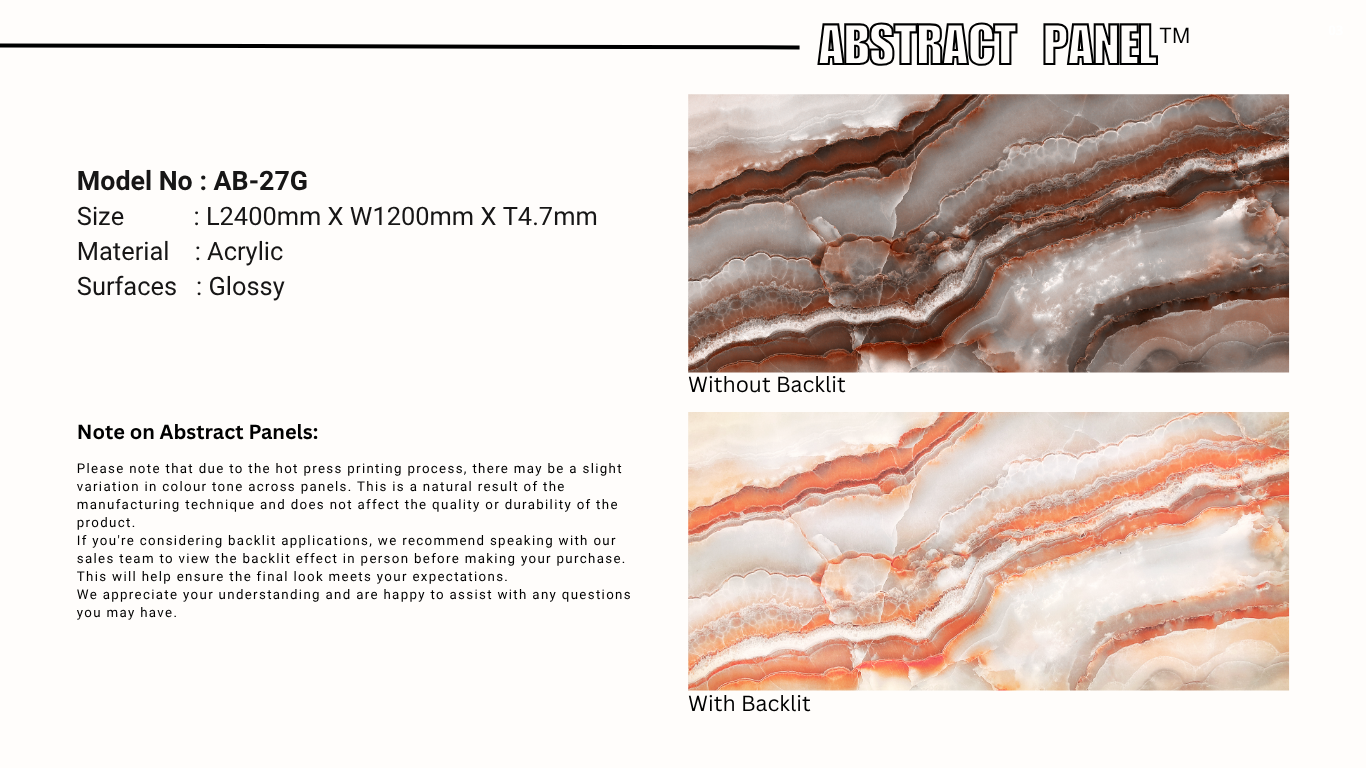 ABSTRACT PANEL™

Model No : AB-27G
Size : L2400mm X W1200mm X T4.7mm
Material : Acrylic
Surfaces : Glossy

Note on Abstract Panels:

Please note that due to the hot press printing process, there may be a slight variation in colour tone across panels. This is a natural result of the manufacturing technique and does not affect the quality or durability of the product.
If you're considering backlit applications, we recommend speaking with our sales team to view the backlit effect in person before making your purchase. This will help ensure the final look meets your expectations.
We appreciate your understanding and are happy to assist with any questions you may have.

Without Backlit

With Backlit